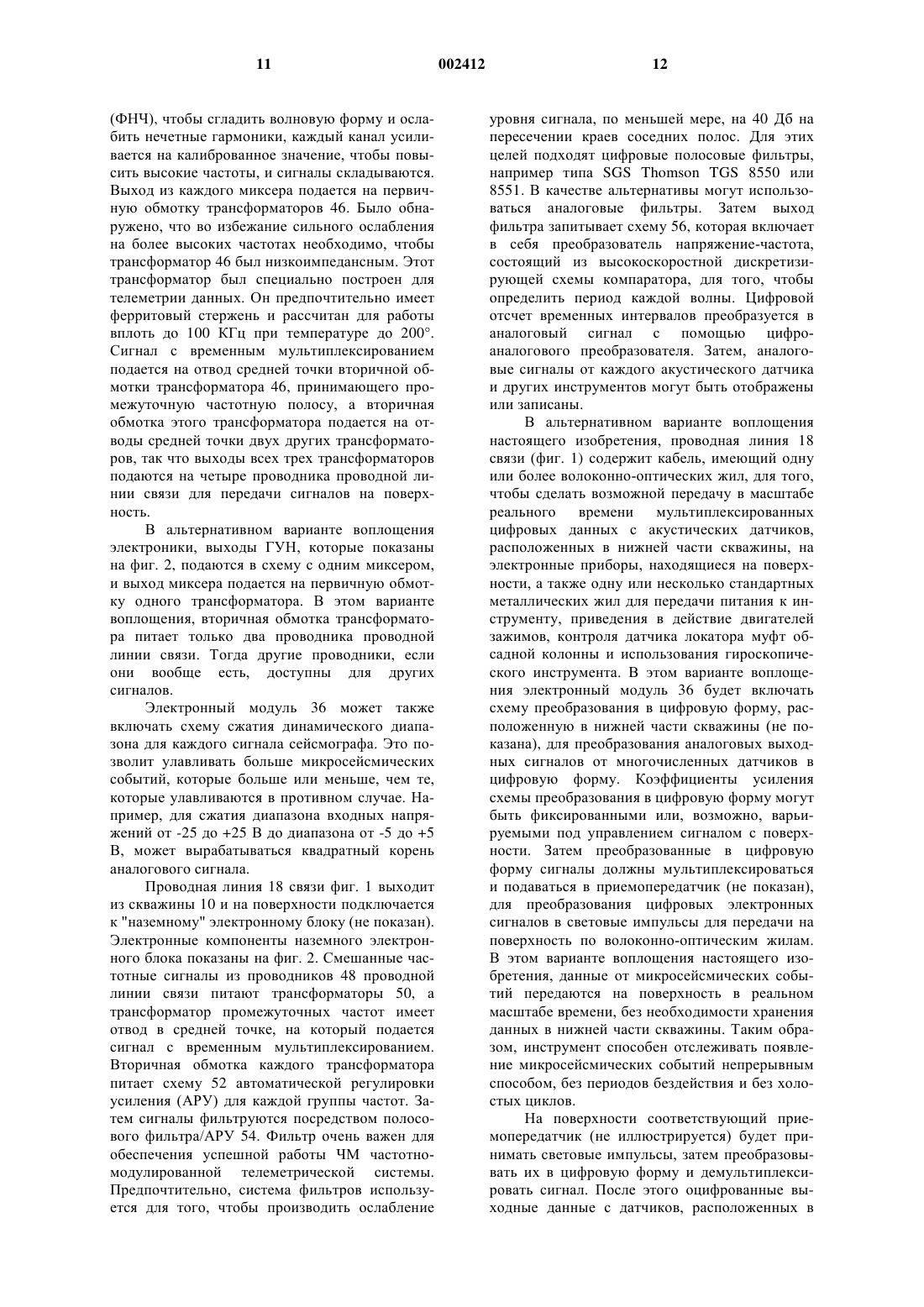 11 002412 12

(ФНЧ), чтобы сгладить волновую форму и ослабить нечетные гармоники, каждый канал усиливается на калиброванное значение, чтобы повысить высокие частоты, и сигналы складываются. Выход из каждого миксера подается на первичную обмотку трансформаторов 46. Было обнаружено, что во избежание сильного ослабления на более высоких частотах необходимо, чтобы трансформатор 46 был низкоимпедансным. Этот трансформатор был специально построен для телеметрии данных. Он предпочтительно имеет ферритовый стержень и рассчитан для работы вплоть до 100 КГц при температуре до 200°. Сигнал с временным мультиплексированием подается на отвод средней точки вторичной обмотки трансформатора 46, принимающего промежуточную частотную полосу, а вторичная обмотка этого трансформатора подается на отводы средней точки двух других трансформаторов, так что выходы всех трех трансформаторов подаются на четыре проводника проводной линии связи для передачи сигналов на поверхность.

В альтернативном варианте воплощения электроники, выходы ГУН, которые показаны на фиг. 2, подаются в схему с одним миксером, и выход миксера подается на первичную обмотку одного трансформатора. В этом варианте воплощения, вторичная обмотка трансформатора питает только два проводника проводной линии связи. Тогда другие проводники, если они вообще есть, доступны для других сигналов.

Электронный модуль 36 может также включать схему сжатия динамического диапазона для каждого сигнала сейсмографа. Это позволит улавливать больше микросейсмических событий, которые больше или меньше, чем те, которые улавливаются в противном случае. Например, для сжатия диапазона входных напряжений от -25 до +25 В до диапазона от -5 до +5 В, может вырабатываться квадратный корень аналогового сигнала.

Проводная линия 18 связи фиг. 1 выходит из скважины 10 и на поверхности подключается к "наземному" электронному блоку (не показан). Электронные компоненты наземного электронного блока показаны на фиг. 2. Смешанные частотные сигналы из проводников 48 проводной линии связи питают трансформаторы 50, а трансформатор промежуточных частот имеет отвод в средней точке, на который подается сигнал с временным мультиплексированием. Вторичная обмотка каждого трансформатора питает схему 52 автоматической регулировки усиления (АРУ) для каждой группы частот. Затем сигналы фильтруются посредством полосового фильтра/АРУ 54. Фильтр очень важен для обеспечения успешной работы ЧМ частотно-модулированной телеметрической системы. Предпочтительно, система фильтров используется для того, чтобы производить ослабление уровня сигнала, по меньшей мере, на 40 Дб на пересечении краев соседних полос. Для этих целей подходят цифровые полосовые фильтры, например типа SGS Thomson TGS 8550 или 8551. В качестве альтернативы могут использоваться аналоговые фильтры. Затем выход фильтра запитывает схему 56, которая включает в себя преобразователь напряжение-частота, состоящий из высокоскоростной дискретизирующей схемы компаратора, для того, чтобы определить период каждой волны. Цифровой отсчет временных интервалов преобразуется в аналоговый сигнал с помощью цифро-аналогового преобразователя. Затем, аналоговые сигналы от каждого акустического датчика и других инструментов могут быть отображены или записаны.

В альтернативном варианте воплощения настоящего изобретения, проводная линия 18 связи (фиг. 1) содержит кабель, имеющий одну или более волоконно-оптических жил, для того, чтобы сделать возможной передачу в масштабе реального времени мультиплексированных цифровых данных с акустических датчиков, расположенных в нижней части скважины, на электронные приборы, находящиеся на поверхности, а также одну или несколько стандартных металлических жил для передачи питания к инструменту, приведения в действие двигателей зажимов, контроля датчика локатора муфт обсадной колонны и использования гироскопического инструмента. В этом варианте воплощения электронный модуль 36 будет включать схему преобразования в цифровую форму, расположенную в нижней части скважины (не показана), для преобразования аналоговых выходных сигналов от многочисленных датчиков в цифровую форму. Коэффициенты усиления схемы преобразования в цифровую форму могут быть фиксированными или, возможно, варьируемыми под управлением сигналом с поверхности. Затем преобразованные в цифровую форму сигналы должны мультиплексироваться и подаваться в приемопередатчик (не показан), для преобразования цифровых электронных сигналов в световые импульсы для передачи на поверхность по волоконно-оптическим жилам. В этом варианте воплощения настоящего изобретения, данные от микросейсмических событий передаются на поверхность в реальном масштабе времени, без необходимости хранения данных в нижней части скважины. Таким образом, инструмент способен отслеживать появление микросейсмических событий непрерывным способом, без периодов бездействия и без холостых циклов.

На поверхности соответствующий приемопередатчик (не иллюстрируется) будет принимать световые импульсы, затем преобразовывать их в цифровую форму и демультиплексировать сигнал. После этого оцифрованные выходные данные с датчиков, расположенных в